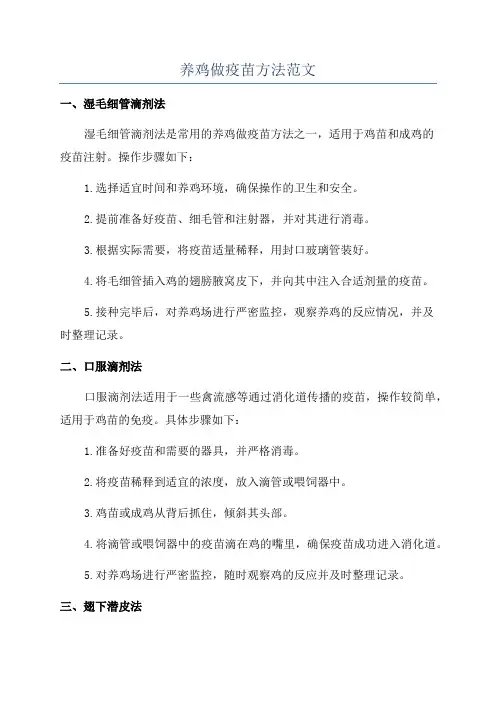 养鸡做疫苗方法范文

一、湿毛细管滴剂法

湿毛细管滴剂法是常用的养鸡做疫苗方法之一，适用于鸡苗和成鸡的疫苗注射。操作步骤如下：

1.选择适宜时间和养鸡环境，确保操作的卫生和安全。

2.提前准备好疫苗、细毛管和注射器，并对其进行消毒。

3.根据实际需要，将疫苗适量稀释，用封口玻璃管装好。

4.将毛细管插入鸡的翅膀腋窝皮下，并向其中注入合适剂量的疫苗。

5.接种完毕后，对养鸡场进行严密监控，观察养鸡的反应情况，并及时整理记录。

二、口服滴剂法

口服滴剂法适用于一些禽流感等通过消化道传播的疫苗，操作较简单，适用于鸡苗的免疫。具体步骤如下：

1.准备好疫苗和需要的器具，并严格消毒。

2.将疫苗稀释到适宜的浓度，放入滴管或喂饲器中。

3.鸡苗或成鸡从背后抓住，倾斜其头部。

4.将滴管或喂饲器中的疫苗滴在鸡的嘴里，确保疫苗成功进入消化道。

5.对养鸡场进行严密监控，随时观察鸡的反应并及时整理记录。

三、翅下潜皮法